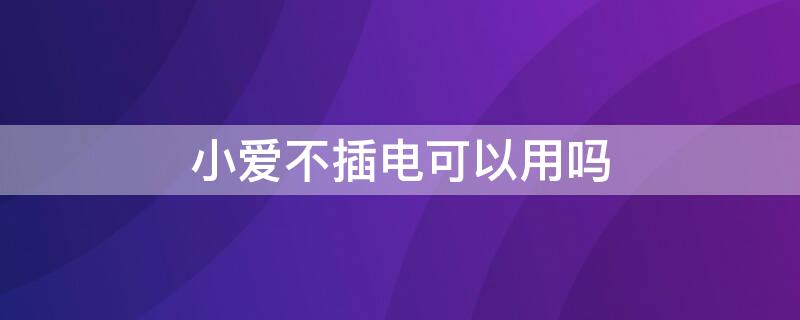 小爱不插电可以用吗